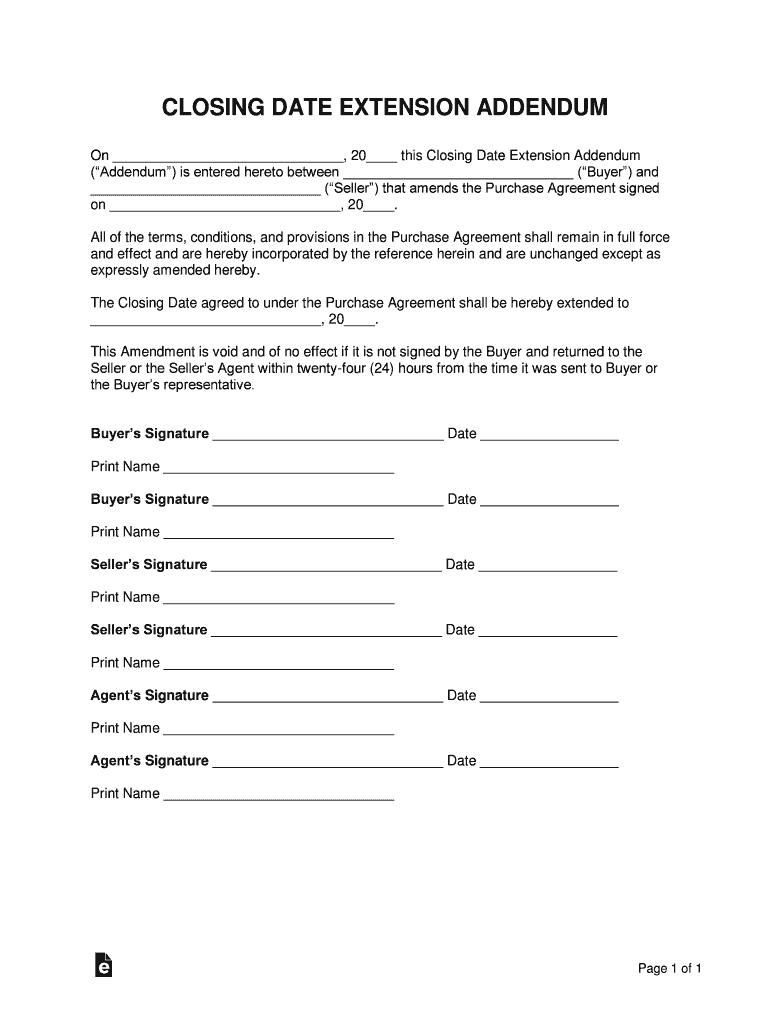 CLOSING DATE EXTENSION ADDENDUM

On ______________________________, 20____ this Closing Date Extension Addendum ("Addendum") is entered hereto between ______________________________ ("Buyer") and ______________________________ ("Seller") that amends the Purchase Agreement signed on ______________________________, 20____.

All of the terms, conditions, and provisions in the Purchase Agreement shall remain in full force and effect and are hereby incorporated by the reference herein and are unchanged except as expressly amended hereby.

The Closing Date agreed to under the Purchase Agreement shall be hereby extended to ______________________________, 20____.

This Amendment is void and of no effect if it is not signed by the Buyer and returned to the Seller or the Seller's Agent within twenty-four (24) hours from the time it was sent to Buyer or the Buyer's representative.

Buyer's Signature ______________________________ Date __________________

Print Name ______________________________

Buyer's Signature ______________________________ Date __________________

Print Name ______________________________

Seller's Signature ______________________________ Date __________________

Print Name ______________________________

Seller's Signature ______________________________ Date __________________

Print Name ______________________________

Agent's Signature ______________________________ Date __________________

Print Name ______________________________

Agent's Signature ______________________________ Date __________________

Print Name ______________________________

Page 1 of 1